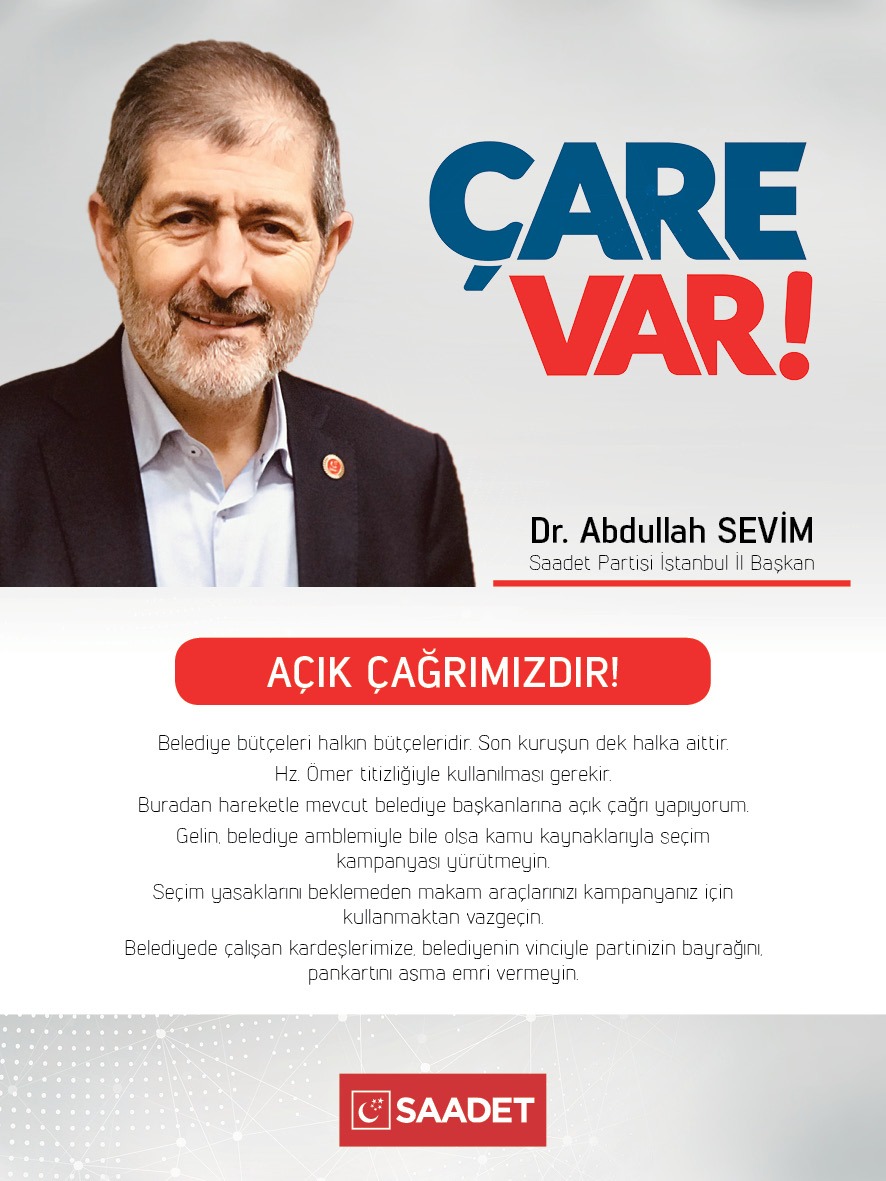 ÇARE VAR!

Dr. Abdullah SEVİM
Saadet Partisi İstanbul İl Başkan

AÇIK ÇAĞRIMIZDIR!

Belediye bütçeleri halkın bütçeleridir. Son kuruşun dek halka aittir.

Hz. Ömer titizliğiyle kullanılması gerekir.

Buradan hareketle mevcut belediye başkanlarına açık çağrı yapıyorum.

Gelin, belediye amblemiyle bile olsa kamu kaynaklarıyla seçim kampanyası yürütmeyin.

Seçim yasaklarını beklemeden makam araçlarınızı kampanyanız için kullanmaktan vazgeçin.

Belediyede çalışan kardeşlerimize, belediyenin vinciyle partinizin bayrağını, pankartını asma emri vermeyin.

SAADET